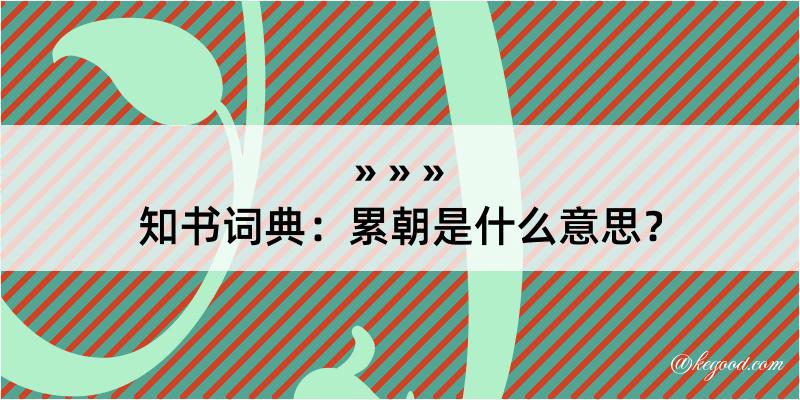 » » »
知书词典：累朝是什么意思？

@kegood.com